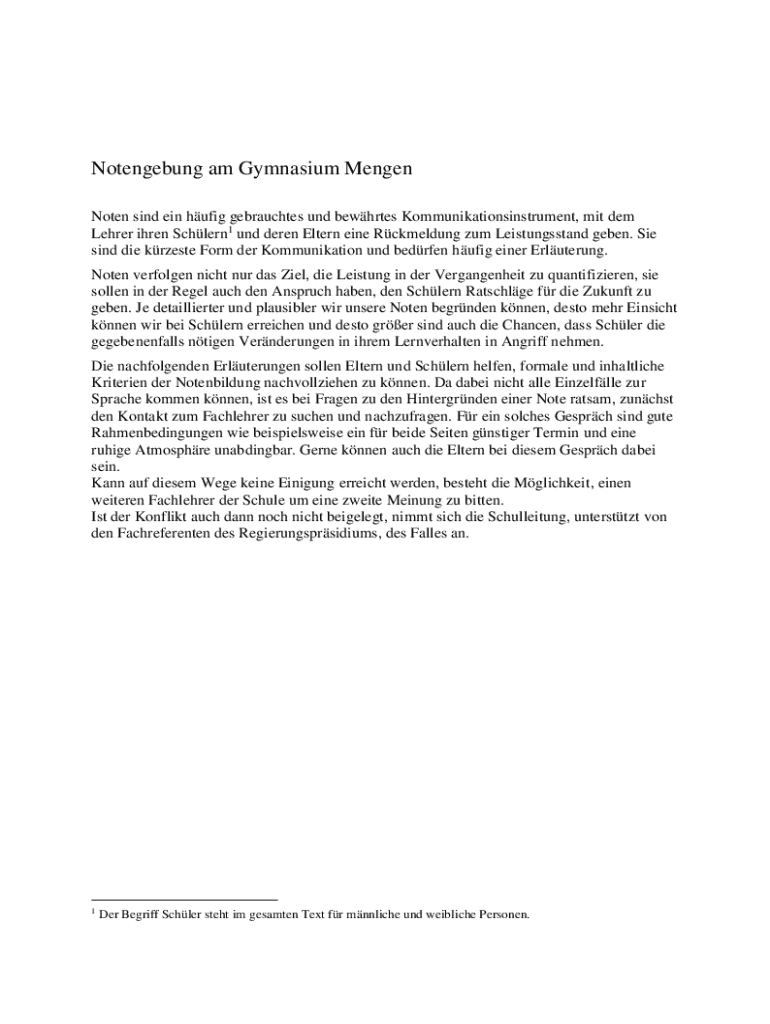 Notengebung am Gymnasium Mengen

Noten sind ein häufig gebrauchtes und bewährtes Kommunikationsinstrument, mit dem Lehrer ihren Schülern$^1$ und deren Eltern eine Rückmeldung zum Leistungsstand geben. Sie sind die kürzeste Form der Kommunikation und bedürfen häufig einer Erläuterung.

Noten verfolgen nicht nur das Ziel, die Leistung in der Vergangenheit zu quantifizieren, sie sollen in der Regel auch den Anspruch haben, den Schülern Ratschläge für die Zukunft zu geben. Je detaillierter und plausibler wir unsere Noten begründen können, desto mehr Einsicht können wir bei Schülern erreichen und desto größer sind auch die Chancen, dass Schüler die gegebenenfalls nötigen Veränderungen in ihrem Lernverhalten in Angriff nehmen.

Die nachfolgenden Erläuterungen sollen Eltern und Schülern helfen, formale und inhaltliche Kriterien der Notenbildung nachvollziehen zu können. Da dabei nicht alle Einzelfälle zur Sprache kommen können, ist es bei Fragen zu den Hintergründen einer Note ratsam, zunächst den Kontakt zum Fachlehrer zu suchen und nachzufragen. Für ein solches Gespräch sind gute Rahmenbedingungen wie beispielsweise ein für beide Seiten günstiger Termin und eine ruhige Atmosphäre unabdingbar. Gerne können auch die Eltern bei diesem Gespräch dabei sein.
Kann auf diesem Wege keine Einigung erreicht werden, besteht die Möglichkeit, einen weiteren Fachlehrer der Schule um eine zweite Meinung zu bitten.
Ist der Konflikt auch dann noch nicht beigelegt, nimmt sich die Schulleitung, unterstützt von den Fachreferenten des Regierungspräsidiums, des Falles an.

$^1$ Der Begriff Schüler steht im gesamten Text für männliche und weibliche Personen.